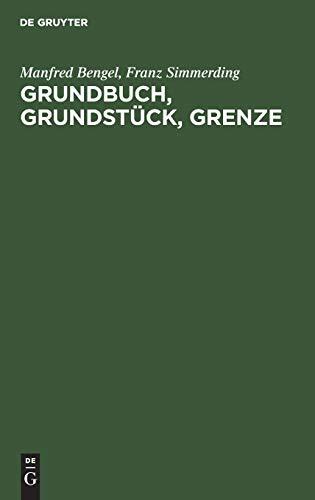 DE GRUYTER

Manfred Bengel, Franz Simmerding
GRUNDBUCH, GRUNDSTÜCK, GRENZE

DE
G